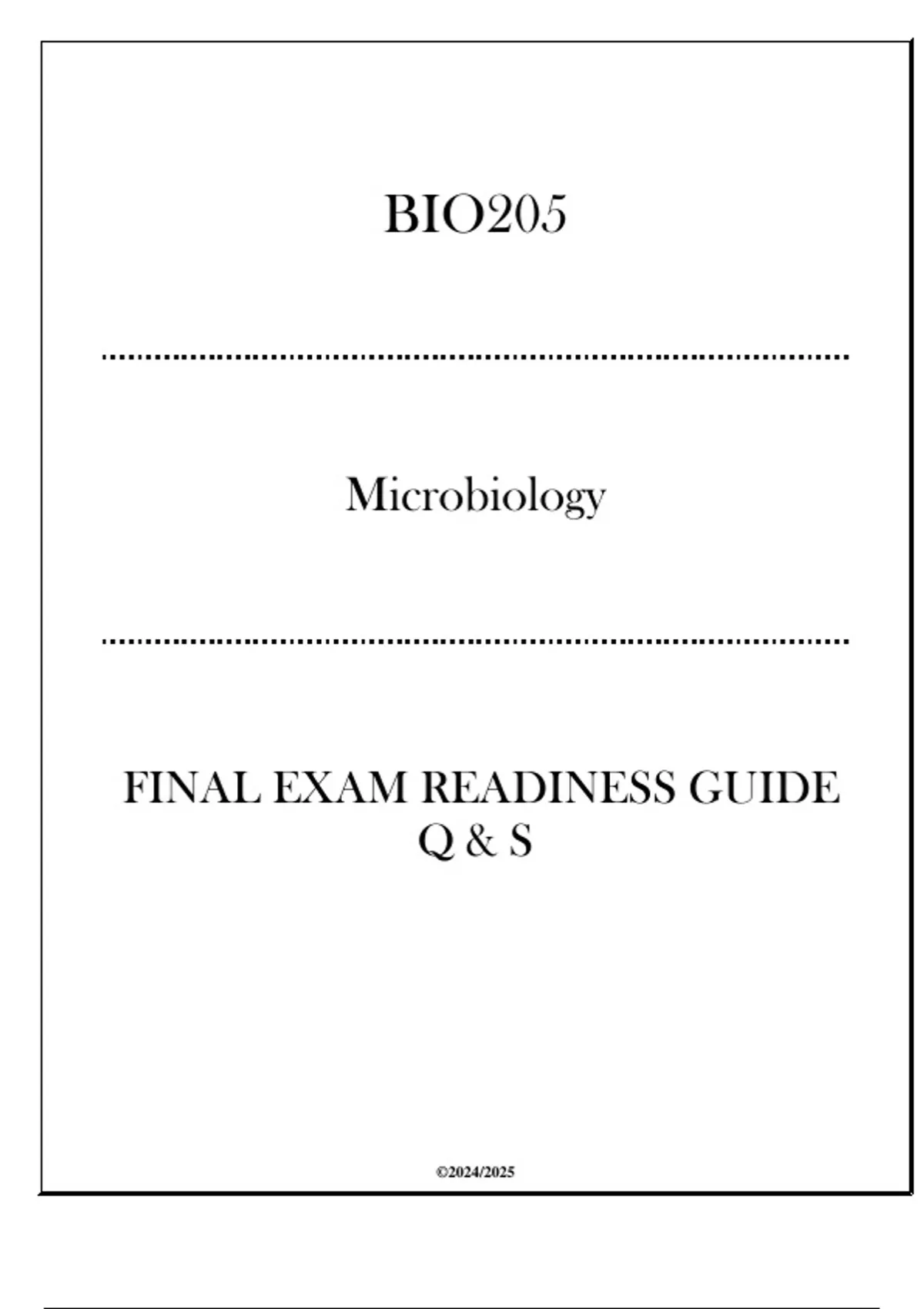 BIO205

Microbiology

FINAL EXAM READINESS GUIDE
Q & S

©2024/2025